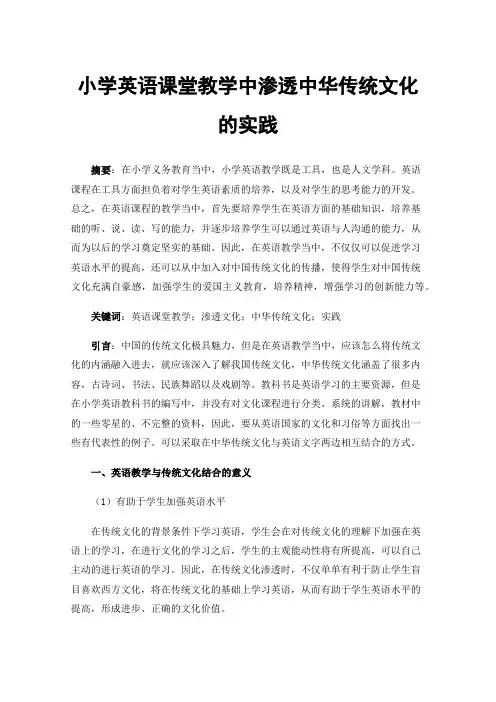 小学英语课堂教学中渗透中华传统文化的实践

摘要：在小学义务教育当中，小学英语教学既是工具，也是人文学科。英语课程在工具方面担负着对学生英语素质的培养，以及对学生的思考能力的开发。总之，在英语课程的教学当中，首先要培养学生在英语方面的基础知识，培养基础的听、说、读、写的能力，并逐步培养学生可以通过英语与人沟通的能力，从而为以后的学习奠定坚实的基础。因此，在英语教学当中，不仅仅可以促进学习英语水平的提高，还可以从中加入对中国传统文化的传播，使得学生对中国传统文化充满自豪感，加强学生的爱国主义教育，培养精神，增强学习的创新能力等。

关键词：英语课堂教学；渗透文化；中华传统文化；实践

引言：中国的传统文化极具魅力，但是在英语教学当中，应该怎么将传统文化的内涵融入进去，就应该深入了解我国传统文化，中华传统文化涵盖了很多内容，古诗词、书法、民族舞蹈以及戏剧等。教科书是英语学习的主要资源，但是在小学英语教科书的编写中，并没有对文化课程进行分类、系统的讲解，教材中的一些零星的、不完整的资料，因此，要从英语国家的文化和习俗等方面找出一些有代表性的例子。可以采取在中华传统文化与英语文字两边相互结合的方式。

一、英语教学与传统文化结合的意义

（1）有助于学生加强英语水平

在传统文化的背景条件下学习英语，学生会在对传统文化的理解下加强在英语上的学习，在进行文化的学习之后，学生的主观能动性将有所提高，可以自己主动的进行英语的学习。因此，在传统文化渗透时，不仅单单有利于防止学生盲目喜欢西方文化，将在传统文化的基础上学习英语，从而有助于学生英语水平的提高，形成进步、正确的文化价值。